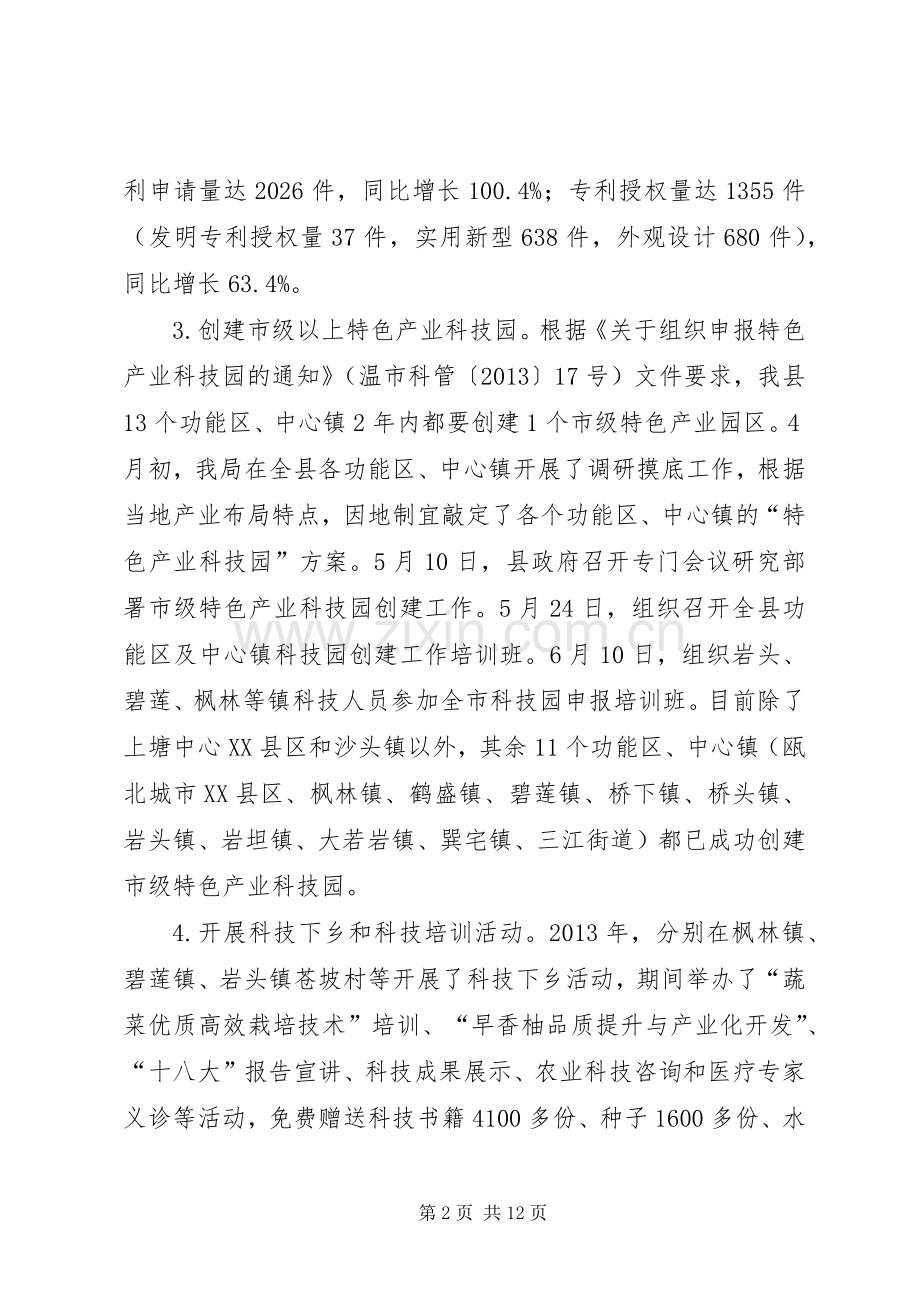 利申请量达2026件，同比增长100.4%；专利授权量达1355件（发明专利授权量37件，实用新型638件，外观设计680件），同比增长63.4%。

3.创建市级以上特色产业科技园。根据《关于组织申报特色产业科技园的通知》（温市科管〔2013〕17号）文件要求，我县13个功能区、中心镇2年内都要创建1个市级特色产业园区。4月初，我局在全县各功能区、中心镇开展了调研摸底工作，根据当地产业布局特点，因地制宜敲定了各个功能区、中心镇的“特色产业科技园”方案。5月10日，县政府召开专门会议研究部署市级特色产业科技园创建工作。5月24日，组织召开全县功能区及中心镇科技园创建工作培训班。6月10日，组织岩头、碧莲、枫林等镇科技人员参加全市科技园申报培训班。目前除了上塘中心XX县区和沙头镇以外，其余11个功能区、中心镇（瓯北城市XX县区、枫林镇、鹤盛镇、碧莲镇、桥下镇、桥头镇、岩头镇、岩坦镇、大若岩镇、巽宅镇、三江街道）都已成功创建市级特色产业科技园。

4.开展科技下乡和科技培训活动。2013年，分别在枫林镇、碧莲镇、岩头镇苍坡村等开展了科技下乡活动，期间举办了“蔬菜优质高效栽培技术”培训、“早香柚品质提升与产业化开发”、“十八大”报告宣讲、科技成果展示、农业科技咨询和医疗专家义诊等活动，免费赠送科技书籍4100多份、种子1600多份、水

第2页 共12页

www.zixin.com.cn